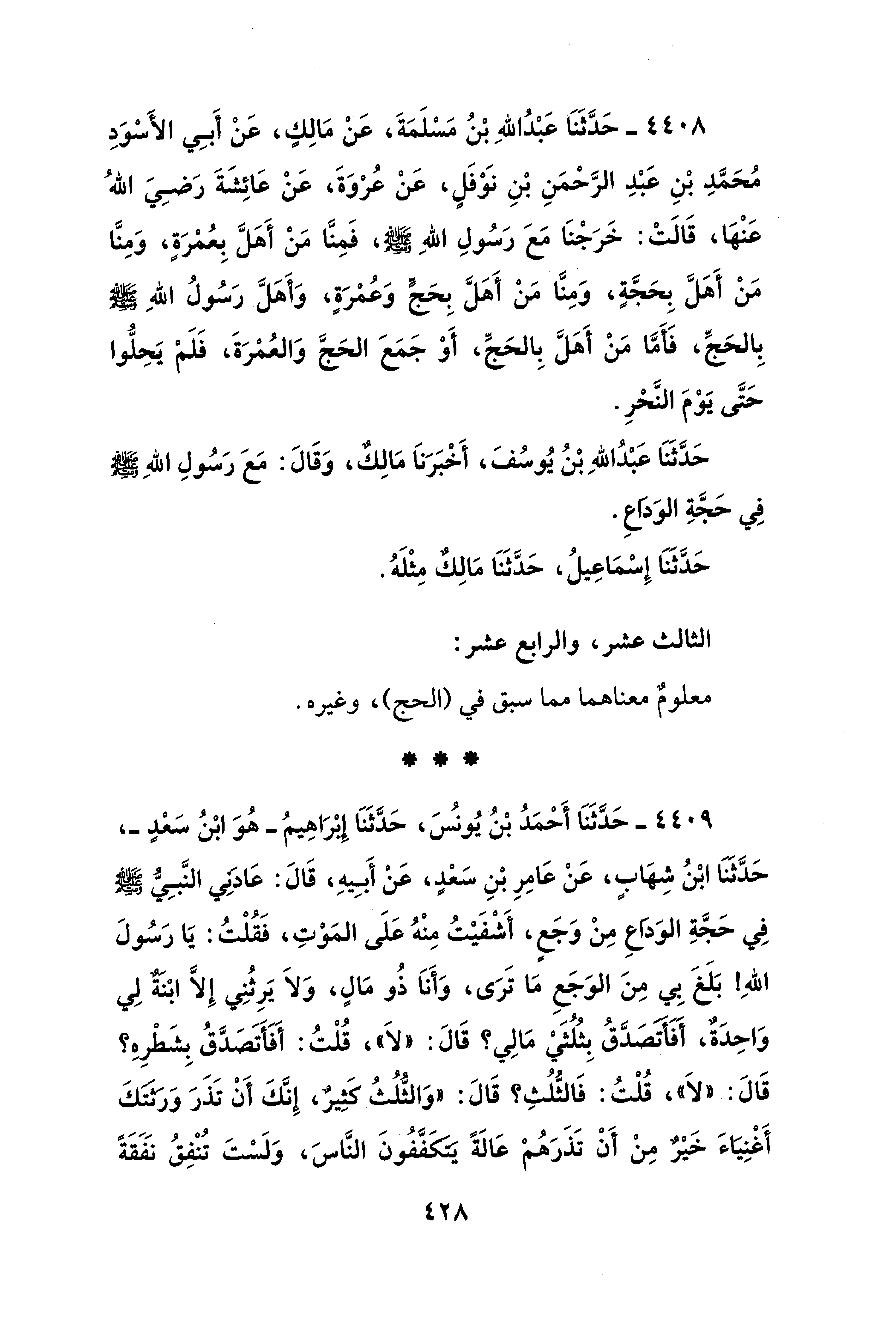 ٤٤٠٨ ـ حَدَّثَنَا عَبْدُاللهِ بْنُ مَسْلَمَةَ، عَنْ مَالِكٍ، عَنْ أَبِي الأَسْوَدِ مُحَمَّدِ بْنِ عَبْدِ الرَّحْمَنِ بْنِ نَوْفَلٍ، عَنْ عُرْوَةَ، عَنْ عَائِشَةَ رَضِيَ اللهُ عَنْهَا، قَالَتْ: خَرَجْنَا مَعَ رَسُولِ اللهِ ﷺ، فَمِنَّا مَنْ أَهَلَّ بِعُمْرَةٍ، وَمِنَّا مَنْ أَهَلَّ بِحَجَّةٍ، وَمِنَّا مَنْ أَهَلَّ بِحَجٍّ وَعُمْرَةٍ، وَأَهَلَّ رَسُولُ اللهِ ﷺ بِالحَجِّ، فَأَمَّا مَنْ أَهَلَّ بِالحَجِّ، أَوْ جَمَعَ الحَجَّ وَالعُمْرَةَ، فَلَمْ يَحِلُّوا حَتَّى يَوْمَ النَّحْرِ.

حَدَّثَنَا عَبْدُاللهِ بْنُ يُوسُفَ، أَخْبَرَنَا مَالِكٌ، وَقَالَ: مَعَ رَسُولِ اللهِ ﷺ فِي حَجَّةِ الوَدَاعِ.

حَدَّثَنَا إِسْمَاعِيلُ، حَدَّثَنَا مَالِكٌ مِثْلَهُ.

الثالث عشر، والرابع عشر:

معلومٌ معناهما مما سبق في (الحج)، وغيره.

* * *

٤٤٠٩ ـ حَدَّثَنَا أَحْمَدُ بْنُ يُونُسَ، حَدَّثَنَا إِبْرَاهِيمُ ـ هُوَ ابْنُ سَعْدٍ ـ، حَدَّثَنَا ابْنُ شِهَابٍ، عَنْ عَامِرِ بْنِ سَعْدٍ، عَنْ أَبِيهِ، قَالَ: عَادَنِي النَّبِيُّ ﷺ فِي حَجَّةِ الوَدَاعِ مِنْ وَجَعٍ، أَشْفَيْتُ مِنْهُ عَلَى المَوْتِ، فَقُلْتُ: يَا رَسُولَ اللهِ! بَلَغَ بِي مِنَ الوَجَعِ مَا تَرَى، وَأَنَا ذُو مَالٍ، وَلاَ يَرِثُنِي إِلاَّ ابْنَةٌ لِي وَاحِدَةٌ، أَفَأَتَصَدَّقُ بِثُلُثَيْ مَالِي؟ قَالَ: «لاَ»، قُلْتُ: أَفَأَتَصَدَّقُ بِشَطْرِهِ؟ قَالَ: «لاَ»، قُلْتُ: فَالثُّلُثِ؟ قَالَ: «وَالثُّلُثُ كَثِيرٌ، إِنَّكَ أَنْ تَذَرَ وَرَثَتَكَ أَغْنِيَاءَ خَيْرٌ مِنْ أَنْ تَذَرَهُمْ عَالَةً يَتَكَفَّفُونَ النَّاسَ، وَلَسْتَ تُنْفِقُ نَفَقَةً

٤٢٨